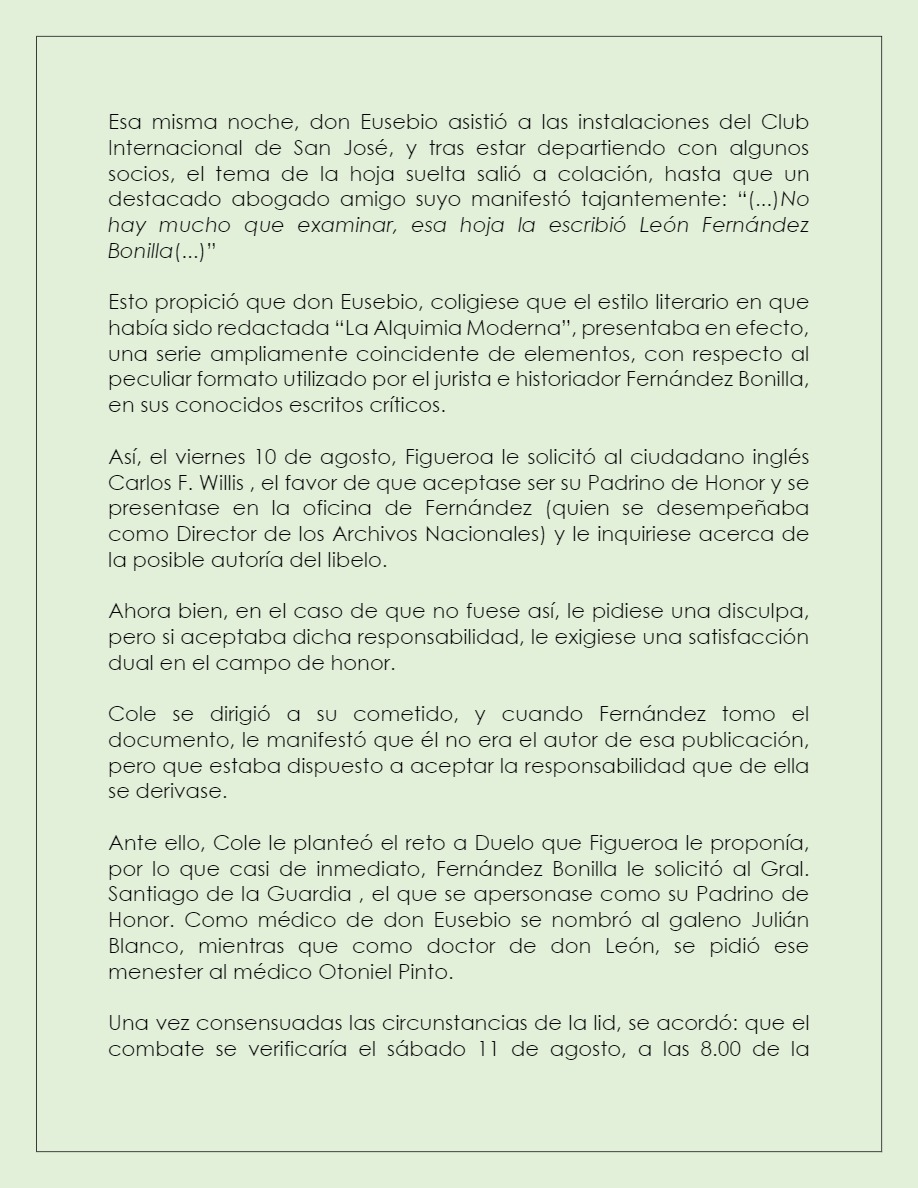 Esa misma noche, don Eusebio asistió a las instalaciones del Club Internacional de San José, y tras estar departiendo con algunos socios, el tema de la hoja suelta salió a colación, hasta que un destacado abogado amigo suyo manifestó tajantemente: “(...)No hay mucho que examinar, esa hoja la escribió León Fernández Bonilla(...)”

Esto propició que don Eusebio, coligiese que el estilo literario en que había sido redactada “La Alquimia Moderna”, presentaba en efecto, una serie ampliamente coincidente de elementos, con respecto al peculiar formato utilizado por el jurista e historiador Fernández Bonilla, en sus conocidos escritos críticos.

Así, el viernes 10 de agosto, Figueroa le solicitó al ciudadano inglés Carlos F. Willis , el favor de que aceptase ser su Padrino de Honor y se presentase en la oficina de Fernández (quien se desempeñaba como Director de los Archivos Nacionales) y le inquiriese acerca de la posible autoría del libelo.

Ahora bien, en el caso de que no fuese así, le pidiese una disculpa, pero si aceptaba dicha responsabilidad, le exigiese una satisfacción dual en el campo de honor.

Cole se dirigió a su cometido, y cuando Fernández tomo el documento, le manifestó que él no era el autor de esa publicación, pero que estaba dispuesto a aceptar la responsabilidad que de ella se derivase.

Ante ello, Cole le planteó el reto a Duelo que Figueroa le proponía, por lo que casi de inmediato, Fernández Bonilla le solicitó al Gral. Santiago de la Guardia , el que se apersonase como su Padrino de Honor. Como médico de don Eusebio se nombró al galeno Julián Blanco, mientras que como doctor de don León, se pidió ese menester al médico Otoniel Pinto.

Una vez consensuadas las circunstancias de la lid, se acordó: que el combate se verificaría el sábado 11 de agosto, a las 8.00 de la